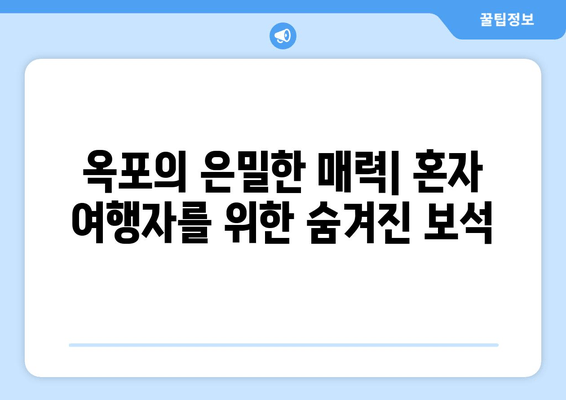 꿀팁정보

옥포의 은밀한 매력| 혼자 여행자를 위한 숨겨진 보석